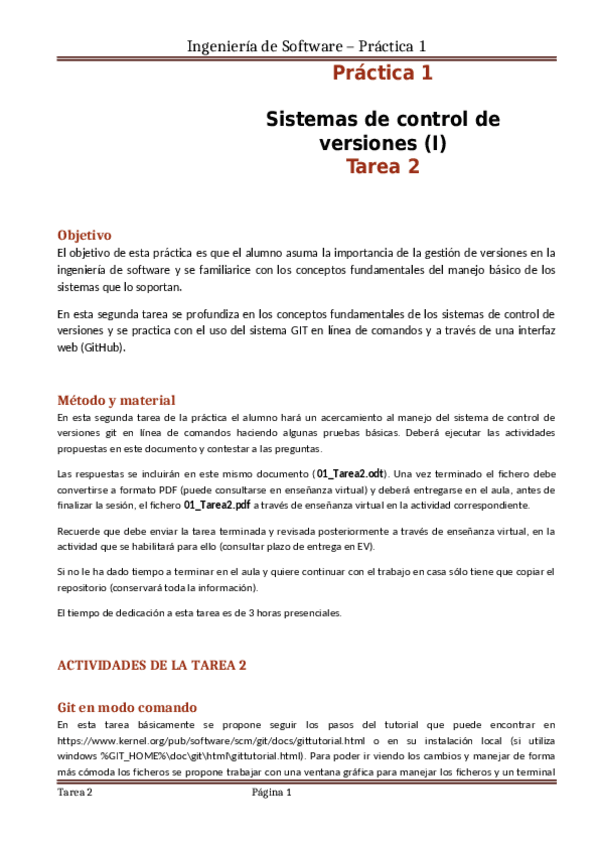 Ingeniería de Software – Práctica 1

Práctica 1

Sistemas de control de versiones (I)
Tarea 2

Objetivo
El objetivo de esta práctica es que el alumno asuma la importancia de la gestión de versiones en la ingeniería de software y se familiarice con los conceptos fundamentales del manejo básico de los sistemas que lo soportan.

En esta segunda tarea se profundiza en los conceptos fundamentales de los sistemas de control de versiones y se practica con el uso del sistema GIT en línea de comandos y a través de una interfaz web (GitHub).

Método y material
En esta segunda tarea de la práctica el alumno hará un acercamiento al manejo del sistema de control de versiones git en línea de comandos haciendo algunas pruebas básicas. Deberá ejecutar las actividades propuestas en este documento y contestar a las preguntas.

Las respuestas se incluirán en este mismo documento (01_Tarea2.odt). Una vez terminado el fichero debe convertirse a formato PDF (puede consultarse en enseñanza virtual) y deberá entregarse en el aula, antes de finalizar la sesión, el fichero 01_Tarea2.pdf a través de enseñanza virtual en la actividad correspondiente.

Recuerde que debe enviar la tarea terminada y revisada posteriormente a través de enseñanza virtual, en la actividad que se habilitará para ello (consultar plazo de entrega en EV).

Si no le ha dado tiempo a terminar en el aula y quiere continuar con el trabajo en casa sólo tiene que copiar el repositorio (conservará toda la información).

El tiempo de dedicación a esta tarea es de 3 horas presenciales.

ACTIVIDADES DE LA TAREA 2

Git en modo comando
En esta tarea básicamente se propone seguir los pasos del tutorial que puede encontrar en https://www.kernel.org/pub/software/scm/git/docs/gittutorial.html o en su instalación local (si utiliza windows %GIT_HOME%\doc\git\html\gittutorial.html). Para poder ir viendo los cambios y manejar de forma más cómoda los ficheros se propone trabajar con una ventana gráfica para manejar los ficheros y un terminal

Tarea 2 Página 1